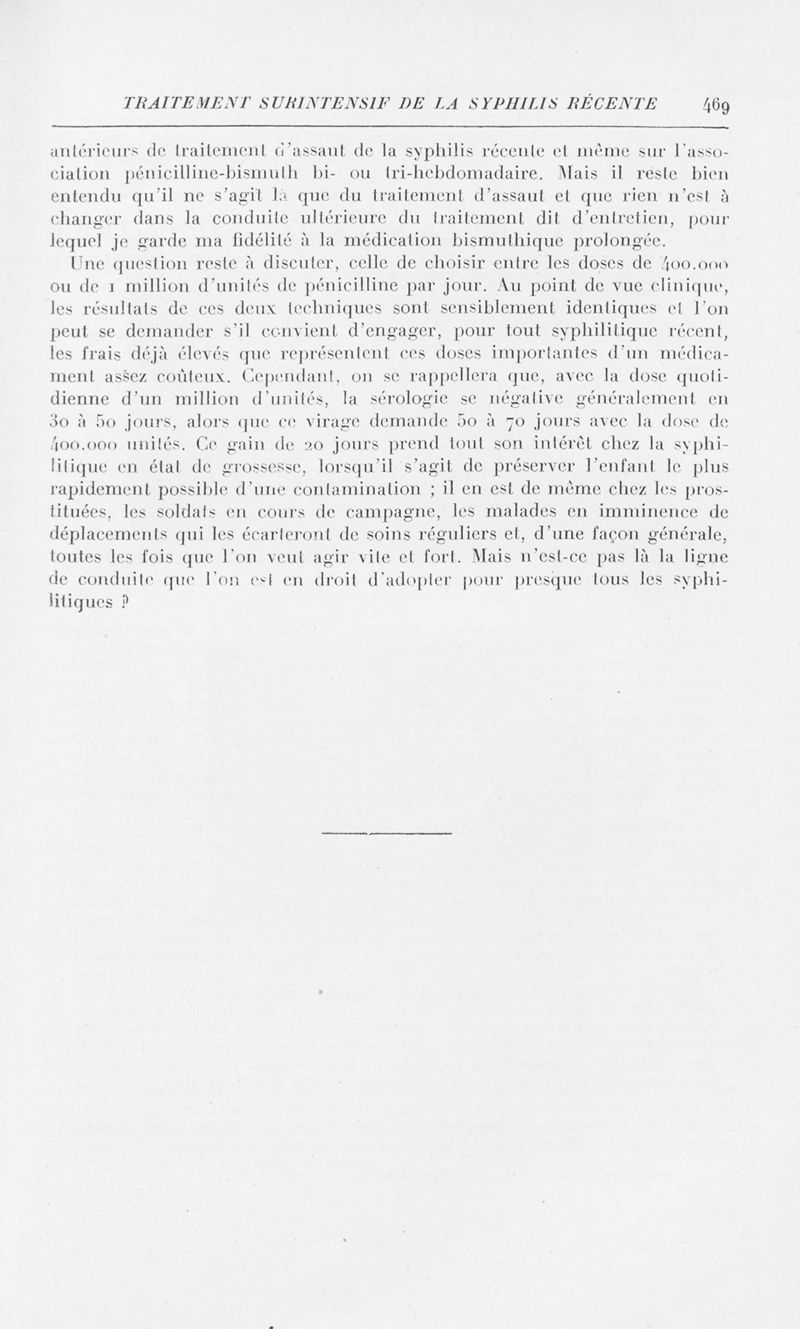 TRAITEMENT SURINTENSIF DE LA SYPHILIS RÉCENTE 469

antérieurs de traitement d'assaut de la syphilis récente et même sur l'association pénicilline-bismuth bi- ou tri-hebdomadaire. Mais il reste bien entendu qu'il ne s'agit là que du traitement d'assaut et que rien n'est à changer dans la conduite ultérieure du traitement dit d'entretien, pour lequel je garde ma fidélité à la médication bismuthique prolongée.

Une question reste à discuter, celle de choisir entre les doses de 400.000 ou de 1 million d'unités de pénicilline par jour. Au point de vue clinique, les résultats de ces deux techniques sont sensiblement identiques et l'on peut se demander s'il convient d'engager, pour tout syphilitique récent, les frais déjà élevés que représentent ces doses importantes d'un médicament assez coûteux. Cependant, on se rappellera que, avec la dose quotidienne d'un million d'unités, la sérologie se négative généralement en 30 à 50 jours, alors que ce virage demande 50 à 70 jours avec la dose de 400.000 unités. Ce gain de 20 jours prend tout son intérêt chez la syphilitique en état de grossesse, lorsqu'il s'agit de préserver l'enfant le plus rapidement possible d'une contamination ; il en est de même chez les prostituées, les soldats en cours de campagne, les malades en imminence de déplacements qui les écarteront de soins réguliers et, d'une façon générale, toutes les fois que l'on veut agir vite et fort. Mais n'est-ce pas là la ligne de conduite que l'on est en droit d'adopter pour presque tous les syphilitiques ?